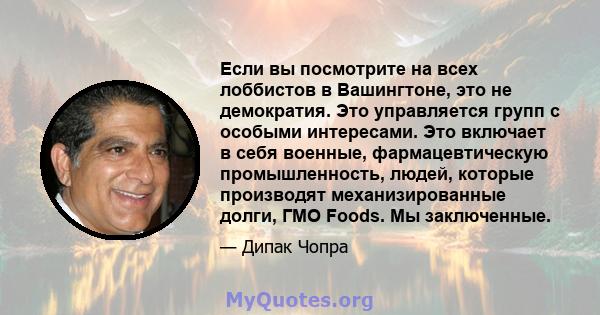 Если вы посмотрите на всех лоббистов в Вашингтоне, это не демократия. Это управляется групп с особыми интересами. Это включает в себя военные, фармацевтическую промышленность, людей, которые производят механизированные долги, ГМО Foods. Мы заключенные.

— Дипак Чопра

MyQuotes.org